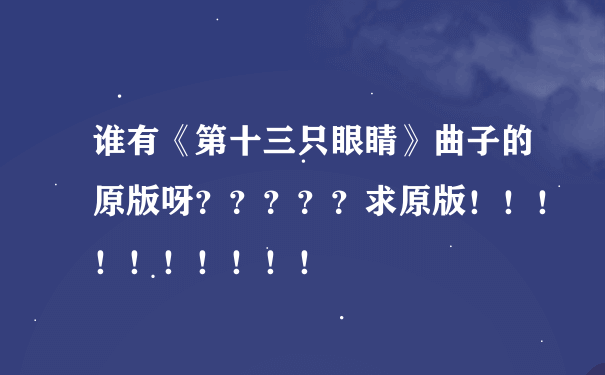 谁有《第十三只眼睛》曲子的原版呀？？？？？求原版！！！！！！！！！！